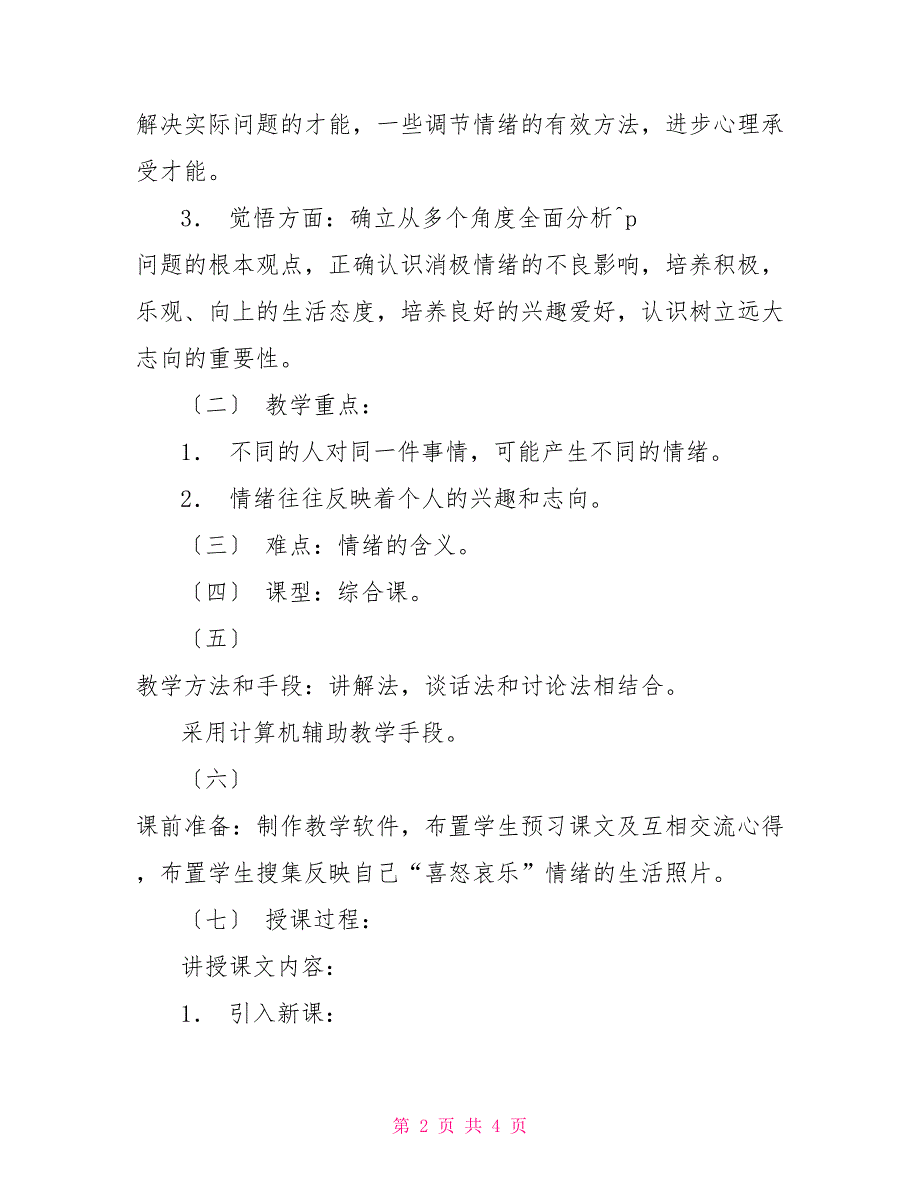 解决实际问题的才能，一些调节情绪的有效方法，进步心理承受才能。

3. 觉悟方面：确立从多个角度全面分析^p
问题的根本观点，正确认识消极情绪的不良影响，培养积极，乐观、向上的生活态度，培养良好的兴趣爱好，认识树立远大志向的重要性。

〔二〕 教学重点：

1. 不同的人对同一件事情，可能产生不同的情绪。

2. 情绪往往反映着个人的兴趣和志向。

〔三〕 难点：情绪的含义。

〔四〕 课型：综合课。

〔五〕
教学方法和手段：讲解法，谈话法和讨论法相结合。

采用计算机辅助教学手段。

〔六〕
课前准备：制作教学软件，布置学生预习课文及互相交流心得，布置学生搜集反映自己“喜怒哀乐”情绪的生活照片。

〔七〕 授课过程：

讲授课文内容：

1. 引入新课：

第 2 页 共 4 页